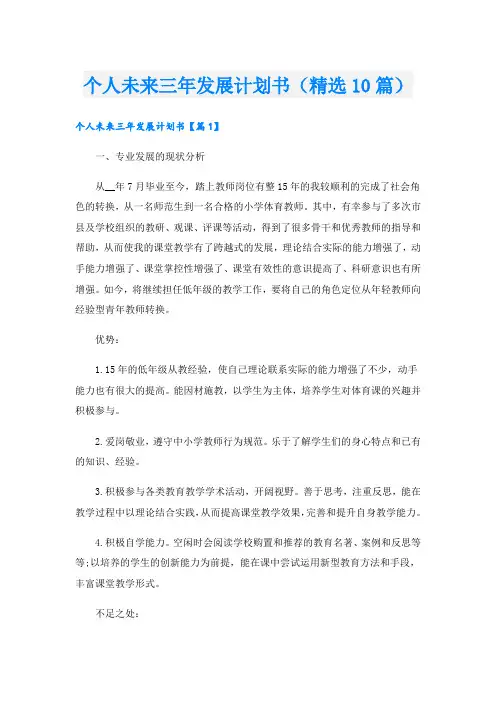 个人未来三年发展计划书（精选10篇）

个人未来三年发展计划书【篇1】

一、专业发展的现状分析

从__年7月毕业至今，踏上教师岗位有整15年的我较顺利的完成了社会角色的转换，从一名师范生到一名合格的小学体育教师。其中，有幸参与了多次市县及学校组织的教研、观课、评课等活动，得到了很多骨干和优秀教师的指导和帮助，从而使我的课堂教学有了跨越式的发展，理论结合实际的能力增强了，动手能力增强了、课堂掌控性增强了、课堂有效性的意识提高了、科研意识也有所增强。如今，将继续担任低年级的教学工作，要将自己的角色定位从年轻教师向经验型青年教师转换。

优势：

1.15年的低年级从教经验，使自己理论联系实际的能力增强了不少，动手能力也有很大的提高。能因材施教，以学生为主体，培养学生对体育课的兴趣并积极参与。

2.爱岗敬业，遵守中小学教师行为规范。乐于了解学生们的身心特点和已有的知识、经验。

3.积极参与各类教育教学学术活动，开阔视野。善于思考，注重反思，能在教学过程中以理论结合实践，从而提高课堂教学效果，完善和提升自身教学能力。

4.积极自学能力。空闲时会阅读学校购置和推荐的教育名著、案例和反思等等;以培养的学生的创新能力为前提，能在课中尝试运用新型教育方法和手段，丰富课堂教学形式。

不足之处：